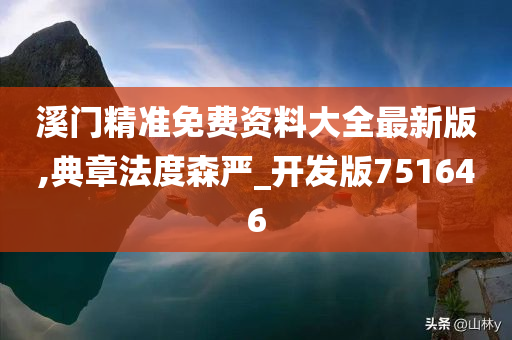 溪门精准免费资料大全最新版,典章法度森严_开发版751646

头条 @山林y